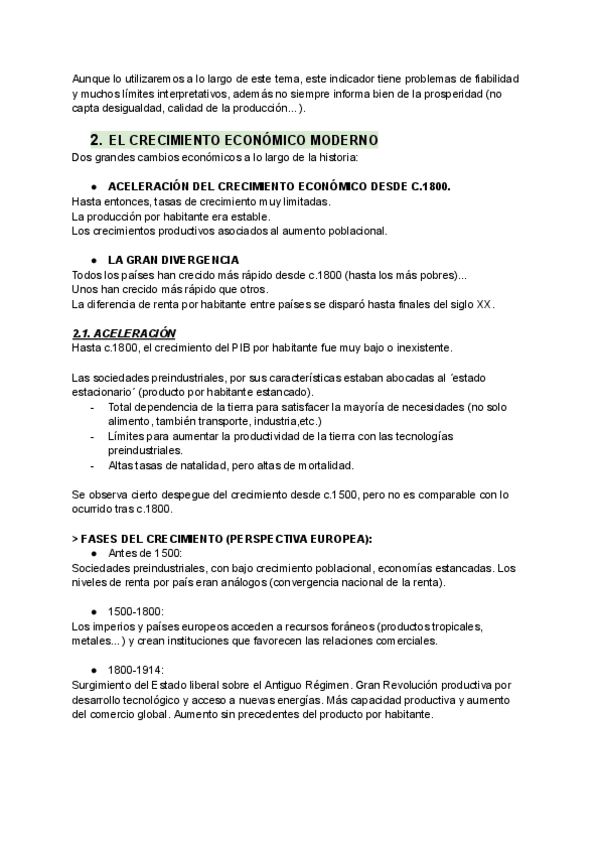 Aunque lo utilizaremos a lo largo de este tema, este indicador tiene problemas de fiabilidad y muchos límites interpretativos, además no siempre informa bien de la prosperidad (no capta desigualdad, calidad de la producción...).

2. EL CRECIMIENTO ECONÓMICO MODERNO
Dos grandes cambios económicos a lo largo de la historia:

● ACELERACIÓN DEL CRECIMIENTO ECONÓMICO DESDE C.1800.
Hasta entonces, tasas de crecimiento muy limitadas.
La producción por habitante era estable.
Los crecimientos productivos asociados al aumento poblacional.

● LA GRAN DIVERGENCIA
Todos los países han crecido más rápido desde c.1800 (hasta los más pobres)...
Unos han crecido más rápido que otros.
La diferencia de renta por habitante entre países se disparó hasta finales del siglo XX.

2.1. ACELERACIÓN
Hasta c.1800, el crecimiento del PIB por habitante fue muy bajo o inexistente.

Las sociedades preindustriales, por sus características estaban abocadas al ´estado estacionario´ (producto por habitante estancado).
- Total dependencia de la tierra para satisfacer la mayoría de necesidades (no solo alimento, también transporte, industria,etc.)
- Límites para aumentar la productividad de la tierra con las tecnologías preindustriales.
- Altas tasas de natalidad, pero altas de mortalidad.

Se observa cierto despegue del crecimiento desde c.1500, pero no es comparable con lo ocurrido tras c.1800.

> FASES DEL CRECIMIENTO (PERSPECTIVA EUROPEA):
● Antes de 1500:
Sociedades preindustriales, con bajo crecimiento poblacional, economías estancadas. Los niveles de renta por país eran análogos (convergencia nacional de la renta).

● 1500-1800:
Los imperios y países europeos acceden a recursos foráneos (productos tropicales, metales...) y crean instituciones que favorecen las relaciones comerciales.

● 1800-1914:
Surgimiento del Estado liberal sobre el Antiguo Régimen. Gran Revolución productiva por desarrollo tecnológico y acceso a nuevas energías. Más capacidad productiva y aumento del comercio global. Aumento sin precedentes del producto por habitante.